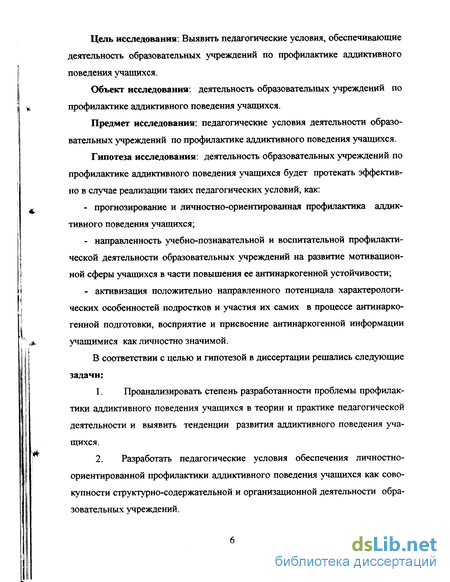 Цель исследования: Выявить педагогические условия, обеспечивающие деятельность образовательных учреждений по профилактике аддиктивного поведения учащихся.

Объект исследования: деятельность образовательных учреждений по профилактике аддиктивного поведения учащихся.

Предмет исследования: педагогические условия деятельности образовательных учреждений по профилактике аддиктивного поведения учащихся.

Гипотеза исследования: деятельность образовательных учреждений по профилактике аддиктивного поведения учащихся будет протекать эффективно в случае реализации таких педагогических условий, как:

- прогнозирование и личностно-ориентированная профилактика аддиктивного поведения учащихся;

- направленность учебно-познавательной и воспитательной профилактической деятельности образовательных учреждений на развитие мотивационной сферы учащихся в части повышения ее антинаркогенной устойчивости;

- активизация положительно направленного потенциала характерологических особенностей подростков и участия их самих в процессе антинаркогенной подготовки, восприятие и присвоение антинаркогенной информации учащимися как личностно значимой.

В соответствии с целью и гипотезой в диссертации решались следующие задачи:

1. Проанализировать степень разработанности проблемы профилактики аддиктивного поведения учащихся в теории и практике педагогической деятельности и выявить тенденции развития аддиктивного поведения учащихся.

2. Разработать педагогические условия обеспечения личностно-ориентированной профилактики аддиктивного поведения учащихся как совокупности структурно-содержательной и организационной деятельности образовательных учреждений.

6

dsLib.net
библиотека диссертаций